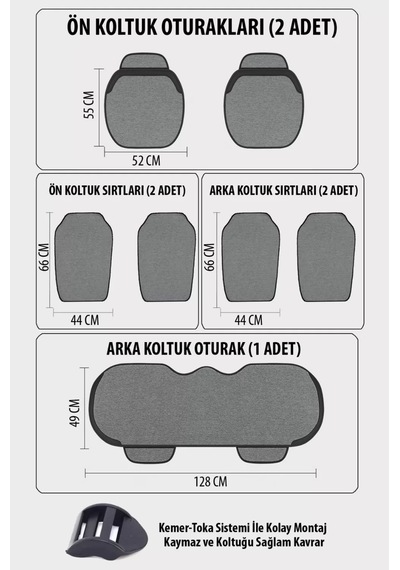 ÖN KOLTUK OTURAKLARI (2 ADET)

55 CM

52 CM

ÖN KOLTUK SIRTLARI (2 ADET)

66 CM

44 CM

ARKA KOLTUK SIRTLARI (2 ADET)

66 CM

44 CM

ARKA KOLTUK OTURAK (1 ADET)

49 CM

128 CM

Kemer-Toka Sistemi İle Kolay Montaj
Kaymaz ve Koltuğu Sağlam Kavrar